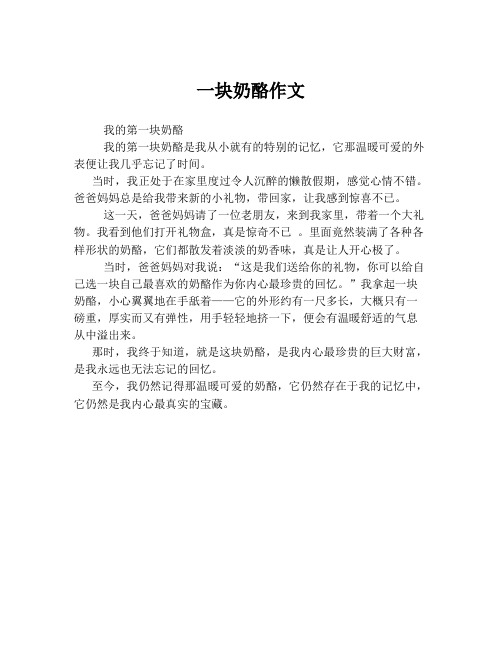 一块奶酪作文

我的第一块奶酪

我的第一块奶酪是我从小就有的特别的记忆，它那温暖可爱的外表便让我几乎忘记了时间。

当时，我正处于在家里度过令人沉醉的懒散假期，感觉心情不错。爸爸妈妈总是给我带来新的小礼物，带回家，让我感到惊喜不已。

这一天，爸爸妈妈请了一位老朋友，来到我家里，带着一个大礼物。我看到他们打开礼物盒，真是惊奇不已 。里面竟然装满了各种各样形状的奶酪，它们都散发着淡淡的奶香味，真是让人开心极了。

当时，爸爸妈妈对我说：“这是我们送给你的礼物，你可以给自己选一块自己最喜欢的奶酪作为你内心最珍贵的回忆。”我拿起一块奶酪，小心翼翼地在手舐着——它的外形约有一尺多长，大概只有一磅重，厚实而又有弹性，用手轻轻地挤一下，便会有温暖舒适的气息从中溢出来。

那时，我终于知道，就是这块奶酪，是我内心最珍贵的巨大财富，是我永远也无法忘记的回忆。

至今，我仍然记得那温暖可爱的奶酪，它仍然存在于我的记忆中，它仍然是我内心最真实的宝藏。